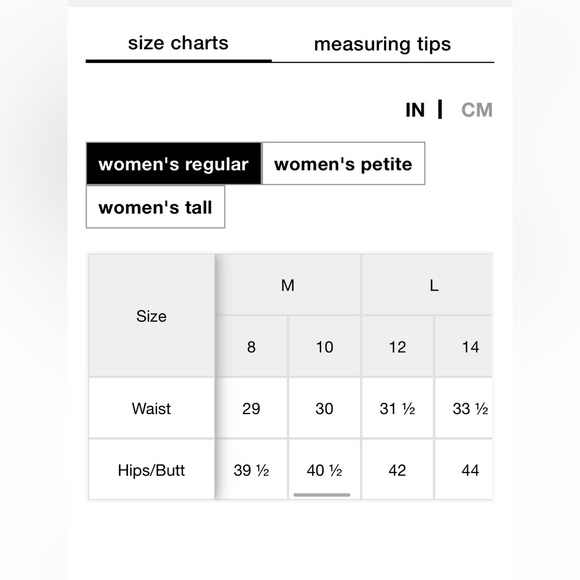 size charts measuring tips

IN | CM

women's regular women's petite
women's tall

| Size | M | | L | |
|---|---|---|---|---|
| | 8 | 10 | 12 | 14 |
| Waist | 29 | 30 | 31 ½ | 33 ½ |
| Hips/Butt | 39 ½ | 40 ½ | 42 | 44 |